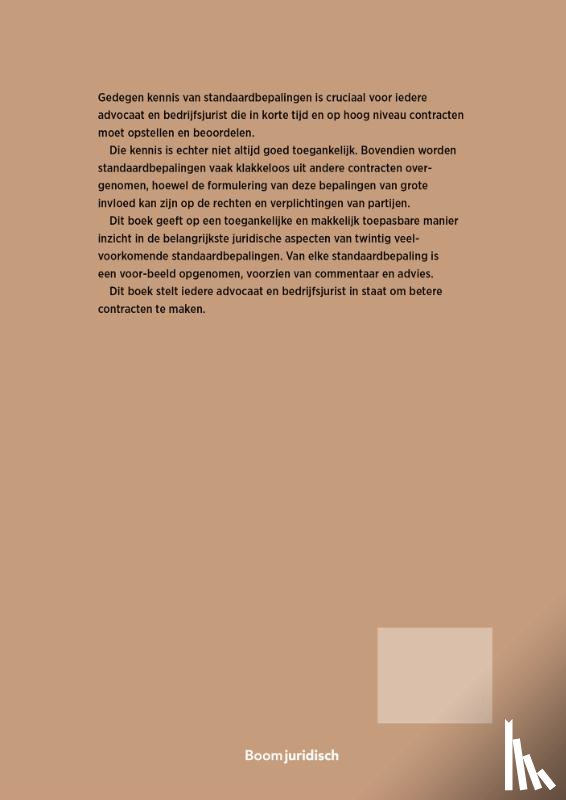 Gedegen kennis van standaardbepalingen is cruciaal voor iedere advocaat en bedrijfsjurist die in korte tijd en op hoog niveau contracten moet opstellen en beoordelen.

Die kennis is echter niet altijd goed toegankelijk. Bovendien worden standaardbepalingen vaak klakkeloos uit andere contracten overgenomen, hoewel de formulering van deze bepalingen van grote invloed kan zijn op de rechten en verplichtingen van partijen.

Dit boek geeft op een toegankelijke en makkelijk toepasbare manier inzicht in de belangrijkste juridische aspecten van twintig veelvoorkomende standaardbepalingen. Van elke standaardbepaling is een voor-beeld opgenomen, voorzien van commentaar en advies.

Dit boek stelt iedere advocaat en bedrijfsjurist in staat om betere contracten te maken.

Boom juridisch